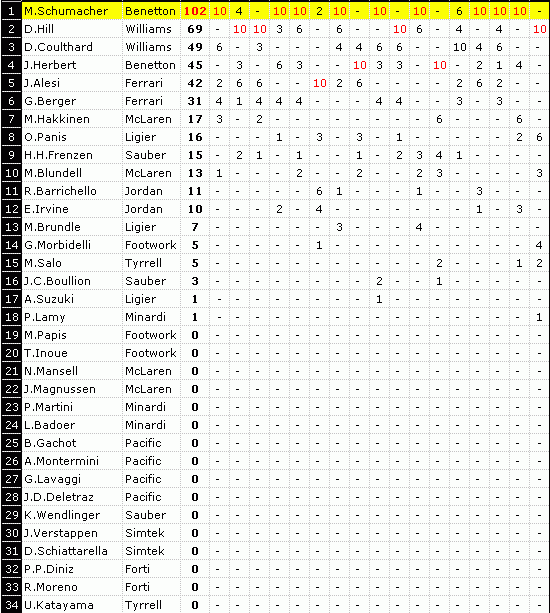 | 1 | M.Schumacher | Benetton | 102 | 10 | 4 | - | 10 | 10 | 2 | 10 | - | 10 | - | 10 | - | 6 | 10 | 10 | 10 | - |
|---|---|---|---|---|---|---|---|---|---|---|---|---|---|---|---|---|---|---|---|---|
| 2 | D.Hill | Williams | 69 | - | 10 | 10 | 3 | 6 | - | 6 | - | - | 10 | 6 | - | 4 | - | 4 | - | 10 |
| 3 | D.Coulthard | Williams | 49 | 6 | - | 3 | - | - | - | 4 | 4 | 6 | 6 | - | - | 10 | 4 | 6 | - | - |
| 4 | J.Herbert | Benetton | 45 | - | 3 | - | 6 | 3 | - | - | 10 | 3 | 3 | - | 10 | - | 2 | 1 | 4 | - |
| 5 | J.Alesi | Ferrari | 42 | 2 | 6 | 6 | - | - | 10 | 2 | 6 | - | - | - | - | 2 | 6 | 2 | - | - |
| 6 | G.Berger | Ferrari | 31 | 4 | 1 | 4 | 4 | 4 | - | - | - | 4 | 4 | - | - | 3 | - | 3 | - | - |
| 7 | M.Hakkinen | McLaren | 17 | 3 | - | 2 | - | - | - | - | - | - | - | - | 6 | - | - | - | 6 | - |
| 8 | O.Panis | Ligier | 16 | - | - | - | 1 | - | 3 | - | 3 | - | 1 | - | - | - | - | - | 2 | 6 |
| 9 | H.H.Frenzen | Sauber | 15 | - | 2 | 1 | - | 1 | - | - | 1 | - | 2 | 3 | 4 | 1 | - | - | - | - |
| 10 | M.Blundell | McLaren | 13 | 1 | - | - | - | 2 | - | - | 2 | - | - | 2 | 3 | - | - | - | - | 3 |
| 11 | R.Barrichello | Jordan | 11 | - | - | - | - | - | 6 | 1 | - | - | - | 1 | - | - | 3 | - | - | - |
| 12 | E.Irvine | Jordan | 10 | - | - | - | 2 | - | 4 | - | - | - | - | - | - | - | 1 | - | 3 | - |
| 13 | M.Brundle | Ligier | 7 | - | - | - | - | - | - | 3 | - | - | - | 4 | - | - | - | - | - | - |
| 14 | G.Morbidelli | Footwork | 5 | - | - | - | - | - | 1 | - | - | - | - | - | - | - | - | - | - | 4 |
| 15 | M.Salo | Tyrrell | 5 | - | - | - | - | - | - | - | - | - | - | - | 2 | - | - | - | 1 | 2 |
| 16 | J.C.Boullion | Sauber | 3 | - | - | - | - | - | - | - | - | 2 | - | - | 1 | - | - | - | - | - |
| 17 | A.Suzuki | Ligier | 1 | - | - | - | - | - | - | - | - | 1 | - | - | - | - | - | - | - | - |
| 18 | P.Lamy | Minardi | 1 | - | - | - | - | - | - | - | - | - | - | - | - | - | - | - | - | 1 |
| 19 | M.Papis | Footwork | 0 | - | - | - | - | - | - | - | - | - | - | - | - | - | - | - | - | - |
| 20 | T.Inoue | Footwork | 0 | - | - | - | - | - | - | - | - | - | - | - | - | - | - | - | - | - |
| 21 | N.Mansell | McLaren | 0 | - | - | - | - | - | - | - | - | - | - | - | - | - | - | - | - | - |
| 22 | J.Magnussen | McLaren | 0 | - | - | - | - | - | - | - | - | - | - | - | - | - | - | - | - | - |
| 23 | P.Martini | Minardi | 0 | - | - | - | - | - | - | - | - | - | - | - | - | - | - | - | - | - |
| 24 | L.Badoer | Minardi | 0 | - | - | - | - | - | - | - | - | - | - | - | - | - | - | - | - | - |
| 25 | B.Gachot | Pacific | 0 | - | - | - | - | - | - | - | - | - | - | - | - | - | - | - | - | - |
| 26 | A.Montermini | Pacific | 0 | - | - | - | - | - | - | - | - | - | - | - | - | - | - | - | - | - |
| 27 | G.Lavaggi | Pacific | 0 | - | - | - | - | - | - | - | - | - | - | - | - | - | - | - | - | - |
| 28 | J.D.Deletraz | Pacific | 0 | - | - | - | - | - | - | - | - | - | - | - | - | - | - | - | - | - |
| 29 | K.Wendlinger | Sauber | 0 | - | - | - | - | - | - | - | - | - | - | - | - | - | - | - | - | - |
| 30 | J.Verstappen | Simtek | 0 | - | - | - | - | - | - | - | - | - | - | - | - | - | - | - | - | - |
| 31 | D.Schiattarella | Simtek | 0 | - | - | - | - | - | - | - | - | - | - | - | - | - | - | - | - | - |
| 32 | P.P.Diniz | Forti | 0 | - | - | - | - | - | - | - | - | - | - | - | - | - | - | - | - | - |
| 33 | R.Moreno | Forti | 0 | - | - | - | - | - | - | - | - | - | - | - | - | - | - | - | - | - |
| 34 | U.Katayama | Tyrrell | 0 | - | - | - | - | - | - | - | - | - | - | - | - | - | - | - | - | - |